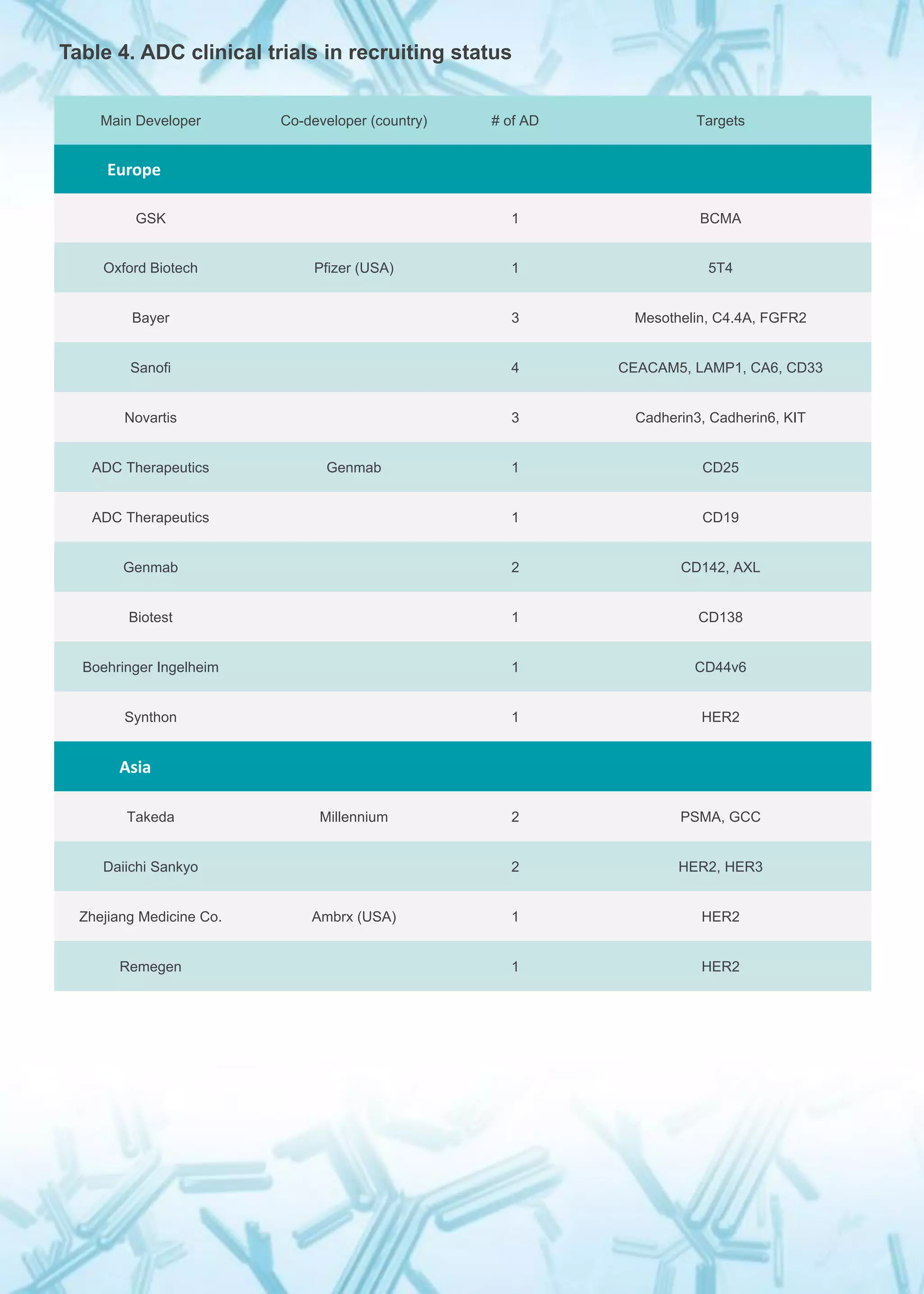 Table 4. ADC clinical trials in recruiting status

| Main Developer | Co-developer (country) | # of AD | Targets |
|---|---|---|---|
| Europe | | | |
| GSK | | 1 | BCMA |
| Oxford Biotech | Pfizer (USA) | 1 | 5T4 |
| Bayer | | 3 | Mesothelin, C4.4A, FGFR2 |
| Sanofi | | 4 | CEACAM5, LAMP1, CA6, CD33 |
| Novartis | | 3 | Cadherin3, Cadherin6, KIT |
| ADC Therapeutics | Genmab | 1 | CD25 |
| ADC Therapeutics | | 1 | CD19 |
| Genmab | | 2 | CD142, AXL |
| Biotest | | 1 | CD138 |
| Boehringer Ingelheim | | 1 | CD44v6 |
| Synthon | | 1 | HER2 |
| Asia | | | |
| Takeda | Millennium | 2 | PSMA, GCC |
| Daiichi Sankyo | | 2 | HER2, HER3 |
| Zhejiang Medicine Co. | Ambrx (USA) | 1 | HER2 |
| Remegen | | 1 | HER2 |